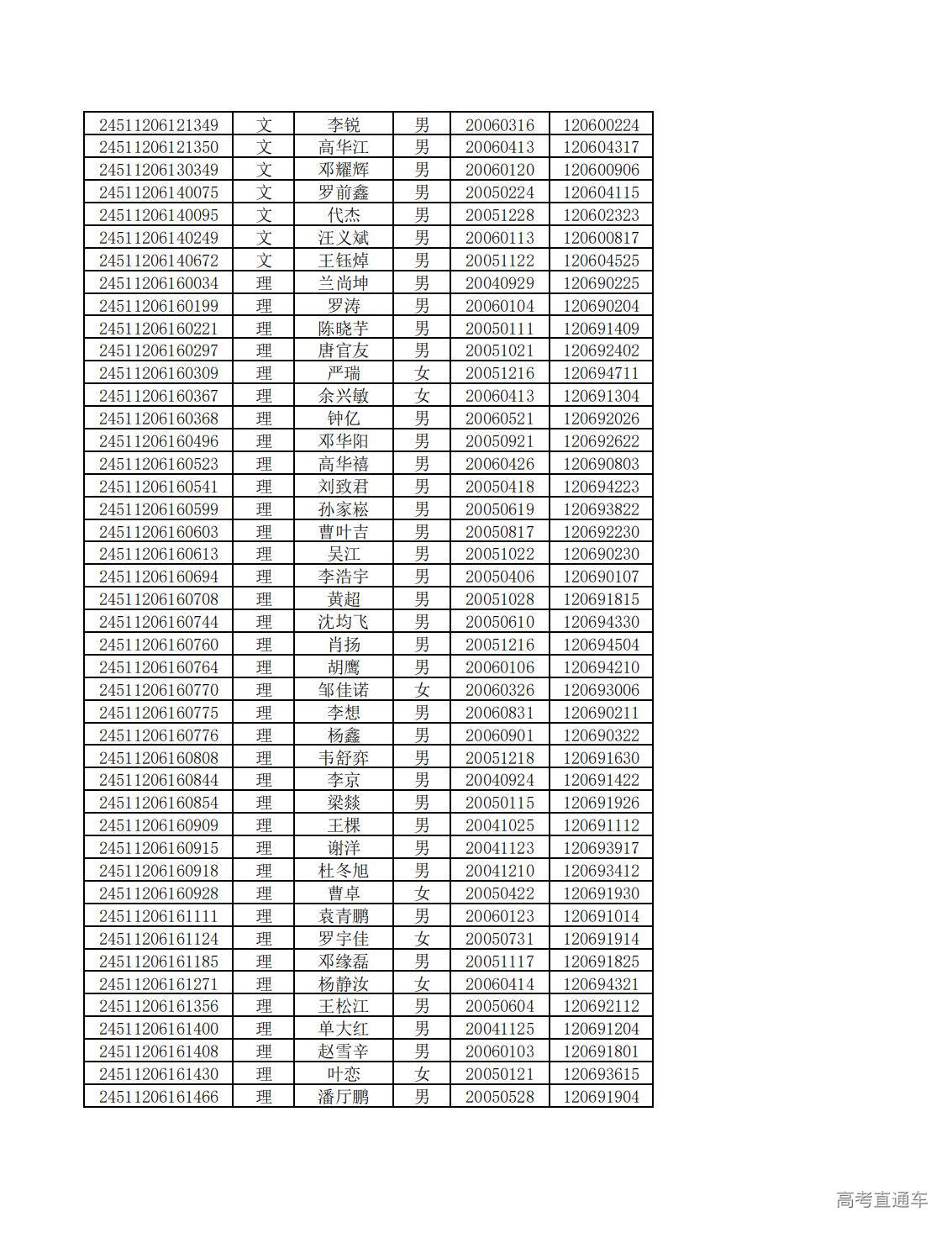 | | | | | | |
|---|---|---|---|---|---|
| 24511206121349 | 文 | 李锐 | 男 | 20060316 | 120600224 |
| 24511206121350 | 文 | 高华江 | 男 | 20060413 | 120604317 |
| 24511206130349 | 文 | 邓耀辉 | 男 | 20060120 | 120600906 |
| 24511206140075 | 文 | 罗前鑫 | 男 | 20050224 | 120604115 |
| 24511206140095 | 文 | 代杰 | 男 | 20051228 | 120602323 |
| 24511206140249 | 文 | 汪义斌 | 男 | 20060113 | 120600817 |
| 24511206140672 | 文 | 王钰焯 | 男 | 20051122 | 120604525 |
| 24511206160034 | 理 | 兰尚坤 | 男 | 20040929 | 120690225 |
| 24511206160199 | 理 | 罗涛 | 男 | 20060104 | 120690204 |
| 24511206160221 | 理 | 陈晓芋 | 男 | 20050111 | 120691409 |
| 24511206160297 | 理 | 唐官友 | 男 | 20051021 | 120692402 |
| 24511206160309 | 理 | 严瑞 | 女 | 20051216 | 120694711 |
| 24511206160367 | 理 | 余兴敏 | 女 | 20060413 | 120691304 |
| 24511206160368 | 理 | 钟亿 | 男 | 20060521 | 120692026 |
| 24511206160496 | 理 | 邓华阳 | 男 | 20050921 | 120692622 |
| 24511206160523 | 理 | 高华禧 | 男 | 20060426 | 120690803 |
| 24511206160541 | 理 | 刘致君 | 男 | 20050418 | 120694223 |
| 24511206160599 | 理 | 孙家崧 | 男 | 20050619 | 120693822 |
| 24511206160603 | 理 | 曹叶吉 | 男 | 20050817 | 120692230 |
| 24511206160613 | 理 | 吴江 | 男 | 20051022 | 120690230 |
| 24511206160694 | 理 | 李浩宇 | 男 | 20050406 | 120690107 |
| 24511206160708 | 理 | 黄超 | 男 | 20051028 | 120691815 |
| 24511206160744 | 理 | 沈均飞 | 男 | 20050610 | 120694330 |
| 24511206160760 | 理 | 肖扬 | 男 | 20051216 | 120694504 |
| 24511206160764 | 理 | 胡鹰 | 男 | 20060106 | 120694210 |
| 24511206160770 | 理 | 邹佳诺 | 女 | 20060326 | 120693006 |
| 24511206160775 | 理 | 李想 | 男 | 20060831 | 120690211 |
| 24511206160776 | 理 | 杨鑫 | 男 | 20060901 | 120690322 |
| 24511206160808 | 理 | 韦舒弈 | 男 | 20051218 | 120691630 |
| 24511206160844 | 理 | 李京 | 男 | 20040924 | 120691422 |
| 24511206160854 | 理 | 梁燚 | 男 | 20050115 | 120691926 |
| 24511206160909 | 理 | 王棵 | 男 | 20041025 | 120691112 |
| 24511206160915 | 理 | 谢洋 | 男 | 20041123 | 120693917 |
| 24511206160918 | 理 | 杜冬旭 | 男 | 20041210 | 120693412 |
| 24511206160928 | 理 | 曹卓 | 女 | 20050422 | 120691930 |
| 24511206161111 | 理 | 袁青鹏 | 男 | 20060123 | 120691014 |
| 24511206161124 | 理 | 罗宇佳 | 女 | 20050731 | 120691914 |
| 24511206161185 | 理 | 邓缘磊 | 男 | 20051117 | 120691825 |
| 24511206161271 | 理 | 杨静汝 | 女 | 20060414 | 120694321 |
| 24511206161356 | 理 | 王松江 | 男 | 20050604 | 120692112 |
| 24511206161400 | 理 | 单大红 | 男 | 20041125 | 120691204 |
| 24511206161408 | 理 | 赵雪辛 | 男 | 20060103 | 120691801 |
| 24511206161430 | 理 | 叶恋 | 女 | 20050121 | 120693615 |
| 24511206161466 | 理 | 潘厅鹏 | 男 | 20050528 | 120691904 |

高考直通车